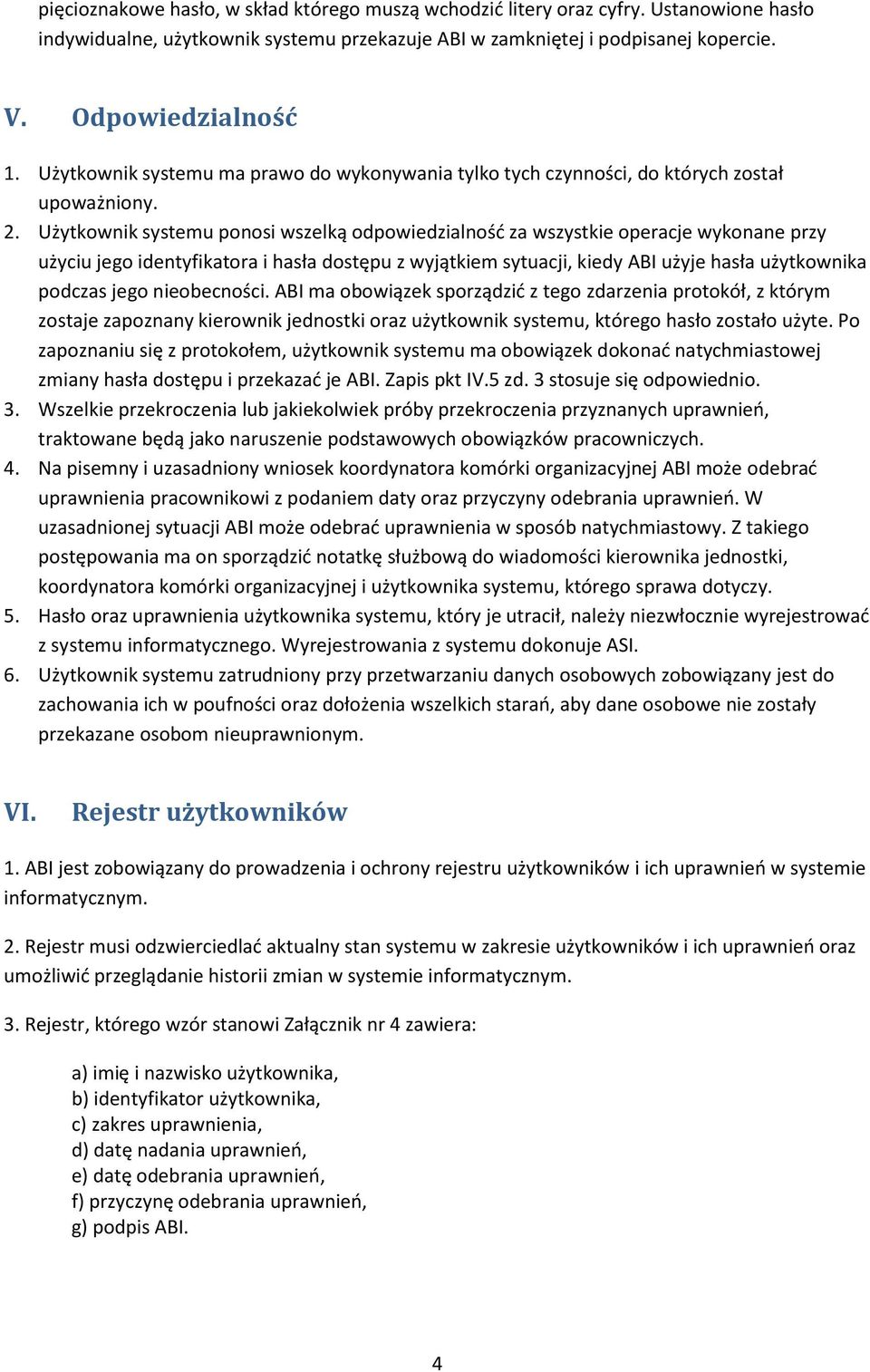 pięcioznakowe hasło, w skład którego muszą wchodzić litery oraz cyfry. Ustanowione hasło indywidualne, użytkownik systemu przekazuje ABI w zamkniętej i podpisanej kopercie.

V. Odpowiedzialność

1. Użytkownik systemu ma prawo do wykonywania tylko tych czynności, do których został upoważniony.
2. Użytkownik systemu ponosi wszelką odpowiedzialność za wszystkie operacje wykonane przy użyciu jego identyfikatora i hasła dostępu z wyjątkiem sytuacji, kiedy ABI użyje hasła użytkownika podczas jego nieobecności. ABI ma obowiązek sporządzić z tego zdarzenia protokół, z którym zostaje zapoznany kierownik jednostki oraz użytkownik systemu, którego hasło zostało użyte. Po zapoznaniu się z protokołem, użytkownik systemu ma obowiązek dokonać natychmiastowej zmiany hasła dostępu i przekazać je ABI. Zapis pkt IV.5 zd. 3 stosuje się odpowiednio.
3. Wszelkie przekroczenia lub jakiekolwiek próby przekroczenia przyznanych uprawnień, traktowane będą jako naruszenie podstawowych obowiązków pracowniczych.
4. Na pisemny i uzasadniony wniosek koordynatora komórki organizacyjnej ABI może odebrać uprawnienia pracownikowi z podaniem daty oraz przyczyny odebrania uprawnień. W uzasadnionej sytuacji ABI może odebrać uprawnienia w sposób natychmiastowy. Z takiego postępowania ma on sporządzić notatkę służbową do wiadomości kierownika jednostki, koordynatora komórki organizacyjnej i użytkownika systemu, którego sprawa dotyczy.
5. Hasło oraz uprawnienia użytkownika systemu, który je utracił, należy niezwłocznie wyrejestrować z systemu informatycznego. Wyrejestrowania z systemu dokonuje ASI.
6. Użytkownik systemu zatrudniony przy przetwarzaniu danych osobowych zobowiązany jest do zachowania ich w poufności oraz dołożenia wszelkich starań, aby dane osobowe nie zostały przekazane osobom nieuprawnionym.

VI. Rejestr użytkowników

1. ABI jest zobowiązany do prowadzenia i ochrony rejestru użytkowników i ich uprawnień w systemie informatycznym.

2. Rejestr musi odzwierciedlać aktualny stan systemu w zakresie użytkowników i ich uprawnień oraz umożliwić przeglądanie historii zmian w systemie informatycznym.

3. Rejestr, którego wzór stanowi Załącznik nr 4 zawiera:

a) imię i nazwisko użytkownika,
b) identyfikator użytkownika,
c) zakres uprawnienia,
d) datę nadania uprawnień,
e) datę odebrania uprawnień,
f) przyczynę odebrania uprawnień,
g) podpis ABI.

4